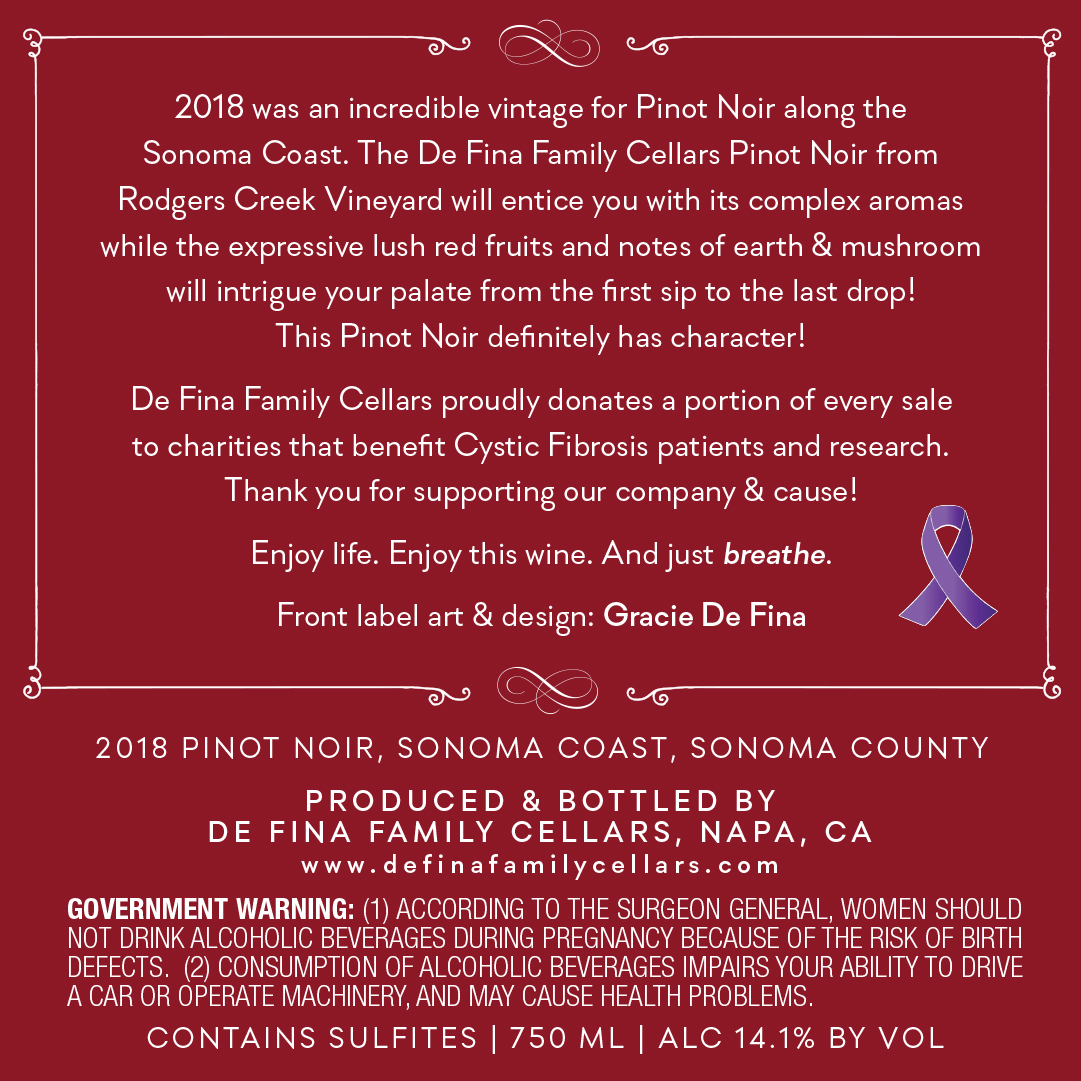 2018 was an incredible vintage for Pinot Noir along the Sonoma Coast. The De Fina Family Cellars Pinot Noir from Rodgers Creek Vineyard will entice you with its complex aromas while the expressive lush red fruits and notes of earth & mushroom will intrigue your palate from the first sip to the last drop! This Pinot Noir definitely has character!

De Fina Family Cellars proudly donates a portion of every sale to charities that benefit Cystic Fibrosis patients and research. Thank you for supporting our company & cause!

Enjoy life. Enjoy this wine. And just breathe.

Front label art & design: Gracie De Fina

2018 PINOT NOIR, SONOMA COAST, SONOMA COUNTY

PRODUCED & BOTTLED BY
DE FINA FAMILY CELLARS, NAPA, CA
www.definafamilycellars.com

GOVERNMENT WARNING: (1) ACCORDING TO THE SURGEON GENERAL, WOMEN SHOULD NOT DRINK ALCOHOLIC BEVERAGES DURING PREGNANCY BECAUSE OF THE RISK OF BIRTH DEFECTS. (2) CONSUMPTION OF ALCOHOLIC BEVERAGES IMPAIRS YOUR ABILITY TO DRIVE A CAR OR OPERATE MACHINERY, AND MAY CAUSE HEALTH PROBLEMS.

CONTAINS SULFITES | 750 ML | ALC 14.1% BY VOL